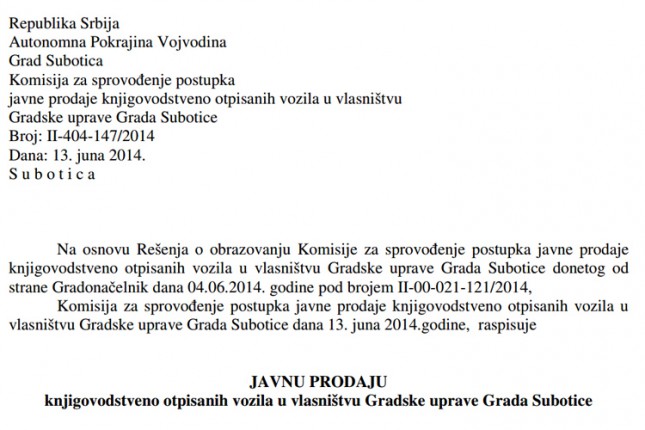 Republika Srbija
Autonomna Pokrajina Vojvodina
Grad Subotica
Komisija za sprovođenje postupka
javne prodaje knjigovodstveno otpisanih vozila u vlasništvu
Gradske uprave Grada Subotice
Broj: II-404-147/2014
Dana: 13. juna 2014.
S u b o t i c a

Na osnovu Rešenja o obrazovanju Komisije za sprovođenje postupka javne prodaje knjigovodstveno otpisanih vozila u vlasništvu Gradske uprave Grada Subotice donetog od strane Gradonačelnik dana 04.06.2014. godine pod brojem II-00-021-121/2014,

Komisija za sprovođenje postupka javne prodaje knjigovodstveno otpisanih vozila u vlasništvu Gradske uprave Grada Subotice dana 13. juna 2014.godine, raspisuje

JAVNU PRODAJU
knjigovodstveno otpisanih vozila u vlasništvu Gradske uprave Grada Subotice